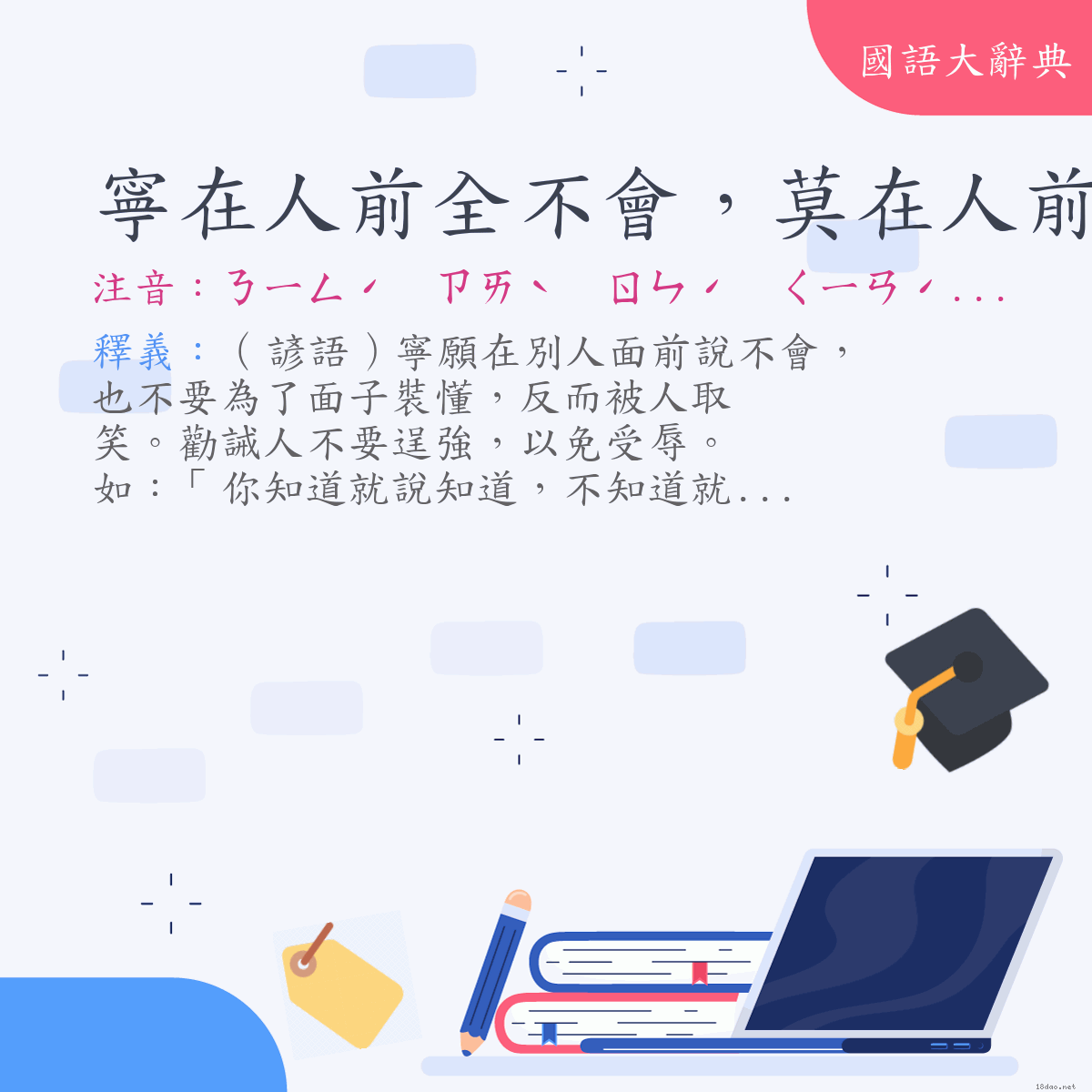 國語大辭典

寧在人前全不會，莫在人前

注音：ㄋㄧㄥˊ ㄗㄞˋ ㄖㄣˊ ㄑㄧㄢˊ...

釋義：（諺語）寧願在別人面前說不會，也不要為了面子裝懂，反而被人取笑。勸誡人不要逞強，以免受辱。如：「你知道就說知道，不知道就...

18dao.net